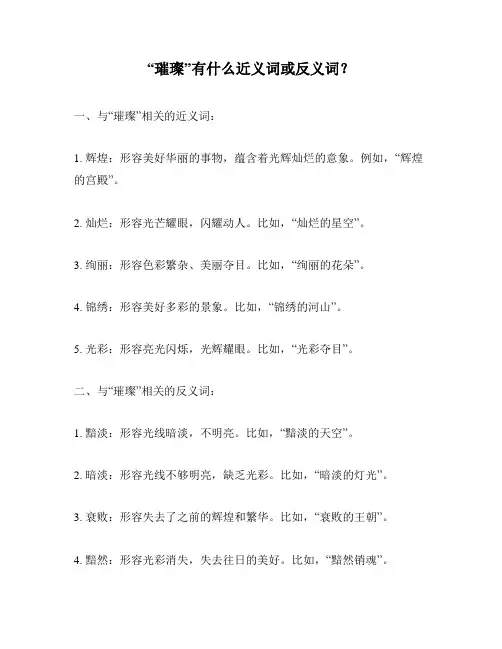 “璀璨”有什么近义词或反义词？

一、与“璀璨”相关的近义词：

1. 辉煌：形容美好华丽的事物，蕴含着光辉灿烂的意象。例如，“辉煌的宫殿”。

2. 灿烂：形容光芒耀眼，闪耀动人。比如，“灿烂的星空”。

3. 绚丽：形容色彩繁杂、美丽夺目。比如，“绚丽的花朵”。

4. 锦绣：形容美好多彩的景象。比如，“锦绣的河山”。

5. 光彩：形容亮光闪烁，光辉耀眼。比如，“光彩夺目”。

二、与“璀璨”相关的反义词：

1. 黯淡：形容光线暗淡，不明亮。比如，“黯淡的天空”。

2. 暗淡：形容光线不够明亮，缺乏光彩。比如，“暗淡的灯光”。

3. 衰败：形容失去了之前的辉煌和繁华。比如，“衰败的王朝”。

4. 黯然：形容光彩消失，失去往日的美好。比如，“黯然销魂”。